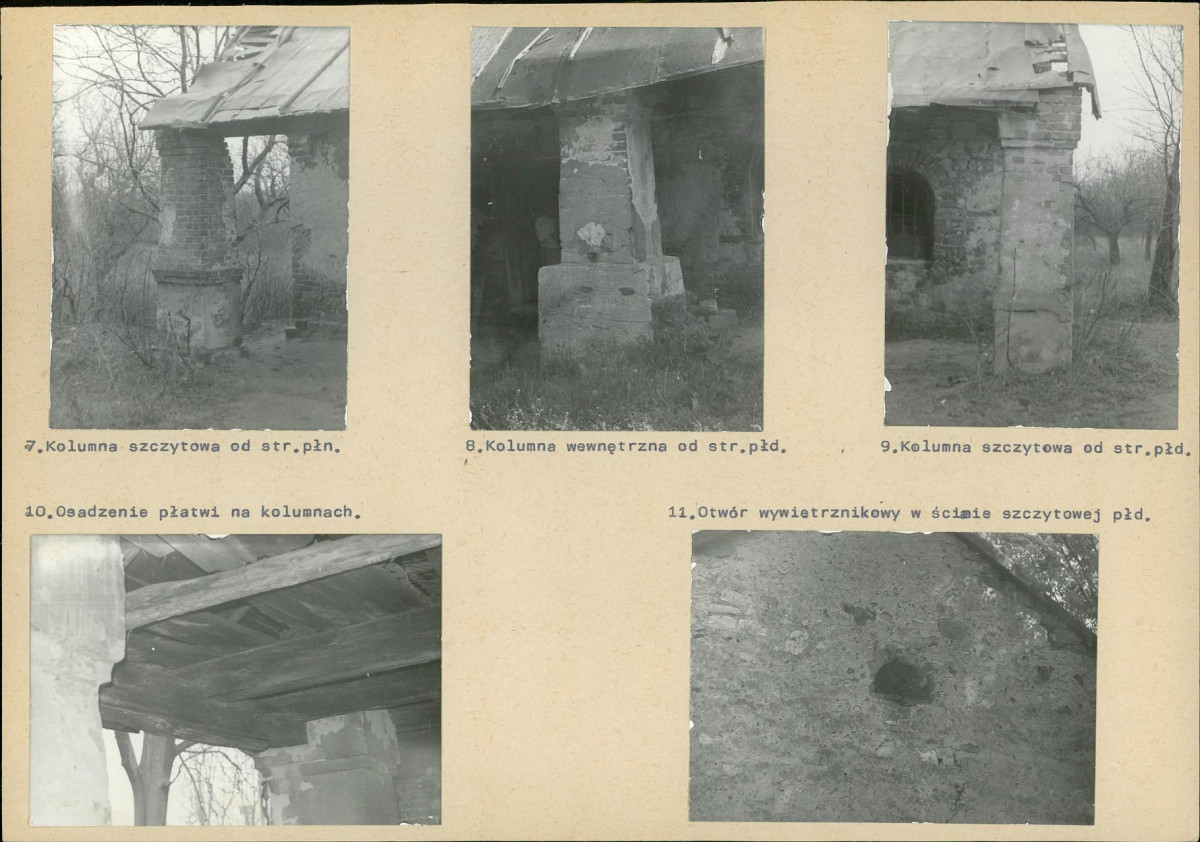 7.Kolumna szczytowa od str.płn.

8.Kolumna wewnętrzna od str.płd.

9.Kolumna szczytowa od str.płd.

10.Osadzenie płatwi na kolumnach.

11.Otwór wywietrznikowy w ścianie szczytowej płd.